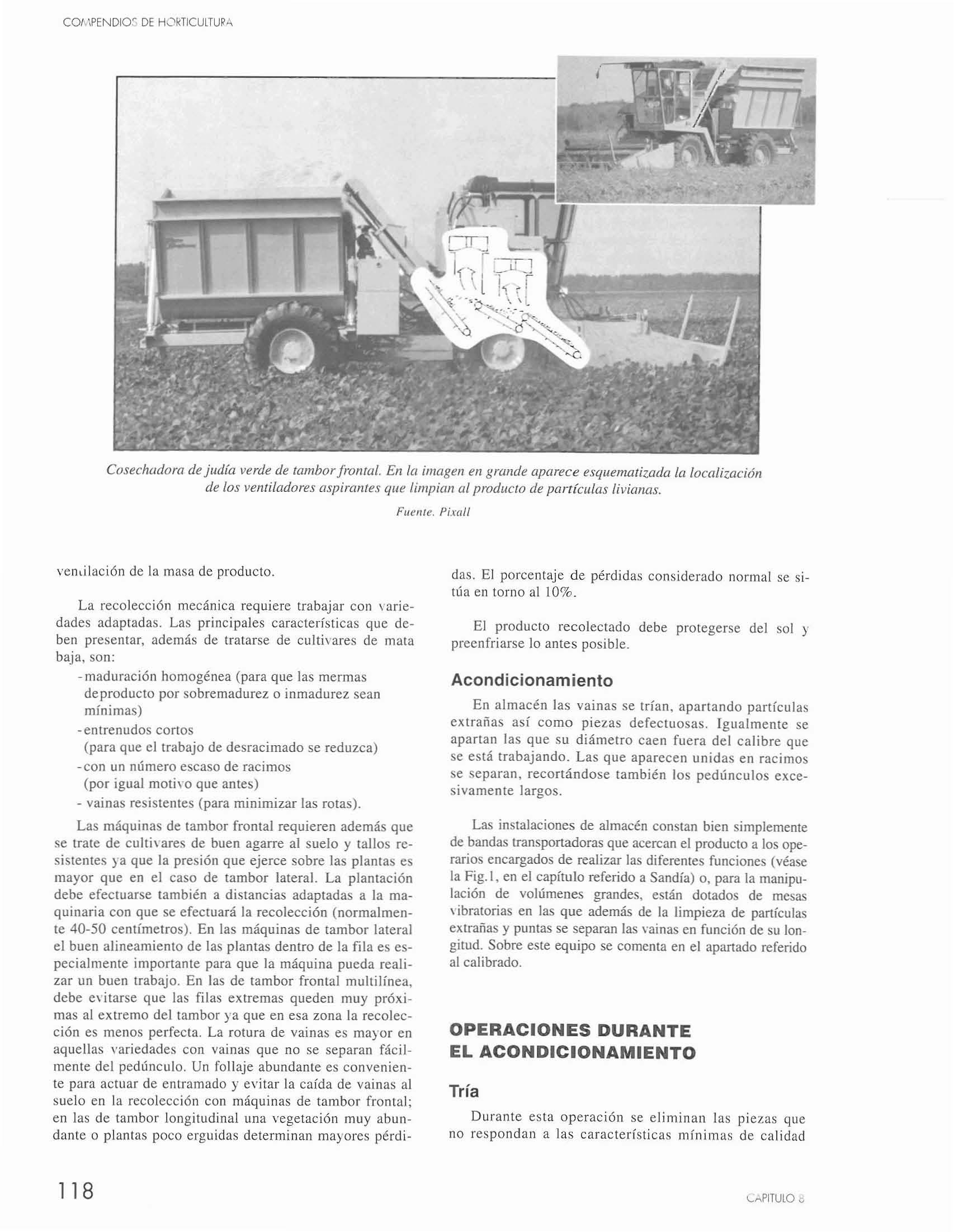 COMPENDIOS DE HORTICULTURA

Cosechadora de judía verde de tambor frontal. En la imagen en grande aparece esquematizada la localización de los ventiladores aspirantes que limpian al producto de partículas livianas.

Fuente. Pixall

ventilación de la masa de producto.

La recolección mecánica requiere trabajar con variedades adaptadas. Las principales características que deben presentar, además de tratarse de cultivares de mata baja, son:
- maduración homogénea (para que las mermas deproducto por sobremadurez o inmadurez sean mínimas)
- entrenudos cortos (para que el trabajo de desracimado se reduzca)
- con un número escaso de racimos (por igual motivo que antes)
- vainas resistentes (para minimizar las rotas).

Las máquinas de tambor frontal requieren además que se trate de cultivares de buen agarre al suelo y tallos resistentes ya que la presión que ejerce sobre las plantas es mayor que en el caso de tambor lateral. La plantación debe efectuarse también a distancias adaptadas a la maquinaria con que se efectuará la recolección (normalmente 40-50 centímetros). En las máquinas de tambor lateral el buen alineamiento de las plantas dentro de la fila es especialmente importante para que la máquina pueda realizar un buen trabajo. En las de tambor frontal multilínea, debe evitarse que las filas extremas queden muy próximas al extremo del tambor ya que en esa zona la recolección es menos perfecta. La rotura de vainas es mayor en aquellas variedades con vainas que no se separan fácilmente del pedúnculo. Un follaje abundante es conveniente para actuar de entramado y evitar la caída de vainas al suelo en la recolección con máquinas de tambor frontal; en las de tambor longitudinal una vegetación muy abundante o plantas poco erguidas determinan mayores pérdidas. El porcentaje de pérdidas considerado normal se sitúa en torno al 10%.

El producto recolectado debe protegerse del sol y preenfriarse lo antes posible.

Acondicionamiento

En almacén las vainas se trían, apartando partículas extrañas así como piezas defectuosas. Igualmente se apartan las que su diámetro caen fuera del calibre que se está trabajando. Las que aparecen unidas en racimos se separan, recortándose también los pedúnculos excesivamente largos.

Las instalaciones de almacén constan bien simplemente de bandas transportadoras que acercan el producto a los operarios encargados de realizar las diferentes funciones (véase la Fig.1, en el capítulo referido a Sandía) o, para la manipulación de volúmenes grandes, están dotados de mesas vibratorias en las que además de la limpieza de partículas extrañas y puntas se separan las vainas en función de su longitud. Sobre este equipo se comenta en el apartado referido al calibrado.

OPERACIONES DURANTE EL ACONDICIONAMIENTO

Tría

Durante esta operación se eliminan las piezas que no respondan a las características mínimas de calidad

118

CAPITULO 8